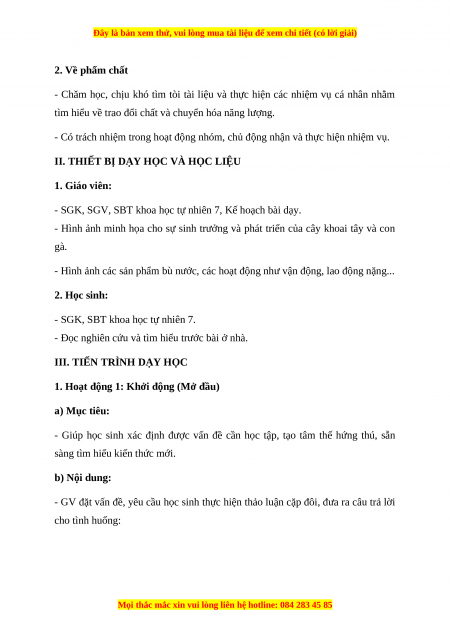 Đây là bản xem thử, vui lòng mua tài liệu để xem chi tiết (có lời giải)

2. Về phẩm chất

- Chăm học, chịu khó tìm tòi tài liệu và thực hiện các nhiệm vụ cá nhân nhằm tìm hiểu về trao đổi chất và chuyển hóa năng lượng.

- Có trách nhiệm trong hoạt động nhóm, chủ động nhận và thực hiện nhiệm vụ.

II. THIẾT BỊ DẠY HỌC VÀ HỌC LIỆU

1. Giáo viên:

- SGK, SGV, SBT khoa học tự nhiên 7, Kế hoạch bài dạy.
- Hình ảnh minh họa cho sự sinh trưởng và phát triển của cây khoai tây và con gà.

- Hình ảnh các sản phẩm bù nước, các hoạt động như vận động, lao động nặng...

2. Học sinh:

- SGK, SBT khoa học tự nhiên 7.
- Đọc nghiên cứu và tìm hiểu trước bài ở nhà.

III. TIẾN TRÌNH DẠY HỌC

1. Hoạt động 1: Khởi động (Mở đầu)

a) Mục tiêu:

- Giúp học sinh xác định được vấn đề cần học tập, tạo tâm thế hứng thú, sẵn sàng tìm hiểu kiến thức mới.

b) Nội dung:

- GV đặt vấn đề, yêu cầu học sinh thực hiện thảo luận cặp đôi, đưa ra câu trả lời cho tình huống:

Mọi thắc mắc xin vui lòng liên hệ hotline: 084 283 45 85